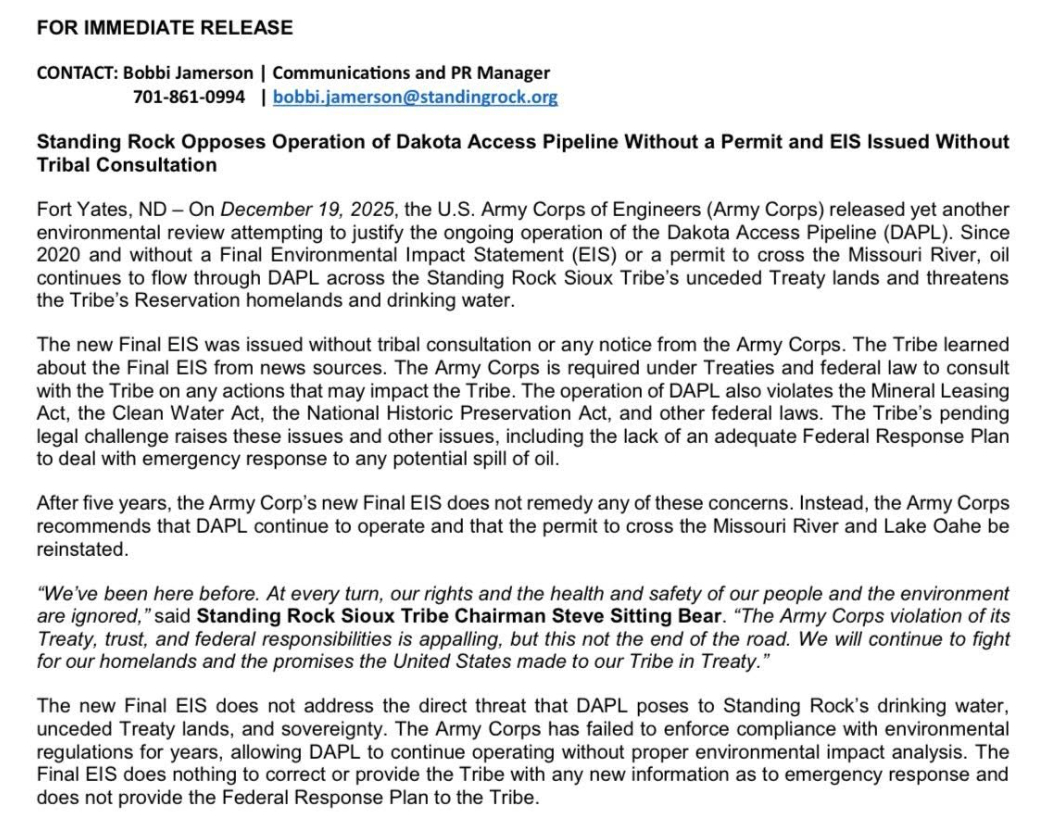 FOR IMMEDIATE RELEASE

CONTACT: Bobbi Jamerson | Communications and PR Manager
701-861-0994 | bobbi.jamerson@standingrock.org

Standing Rock Opposes Operation of Dakota Access Pipeline Without a Permit and EIS Issued Without Tribal Consultation

Fort Yates, ND – On December 19, 2025, the U.S. Army Corps of Engineers (Army Corps) released yet another environmental review attempting to justify the ongoing operation of the Dakota Access Pipeline (DAPL). Since 2020 and without a Final Environmental Impact Statement (EIS) or a permit to cross the Missouri River, oil continues to flow through DAPL across the Standing Rock Sioux Tribe's unceded Treaty lands and threatens the Tribe's Reservation homelands and drinking water.

The new Final EIS was issued without tribal consultation or any notice from the Army Corps. The Tribe learned about the Final EIS from news sources. The Army Corps is required under Treaties and federal law to consult with the Tribe on any actions that may impact the Tribe. The operation of DAPL also violates the Mineral Leasing Act, the Clean Water Act, the National Historic Preservation Act, and other federal laws. The Tribe's pending legal challenge raises these issues and other issues, including the lack of an adequate Federal Response Plan to deal with emergency response to any potential spill of oil.

After five years, the Army Corp's new Final EIS does not remedy any of these concerns. Instead, the Army Corps recommends that DAPL continue to operate and that the permit to cross the Missouri River and Lake Oahe be reinstated.

"We've been here before. At every turn, our rights and the health and safety of our people and the environment are ignored," said Standing Rock Sioux Tribe Chairman Steve Sitting Bear. "The Army Corps violation of its Treaty, trust, and federal responsibilities is appalling, but this not the end of the road. We will continue to fight for our homelands and the promises the United States made to our Tribe in Treaty."

The new Final EIS does not address the direct threat that DAPL poses to Standing Rock's drinking water, unceded Treaty lands, and sovereignty. The Army Corps has failed to enforce compliance with environmental regulations for years, allowing DAPL to continue operating without proper environmental impact analysis. The Final EIS does nothing to correct or provide the Tribe with any new information as to emergency response and does not provide the Federal Response Plan to the Tribe.